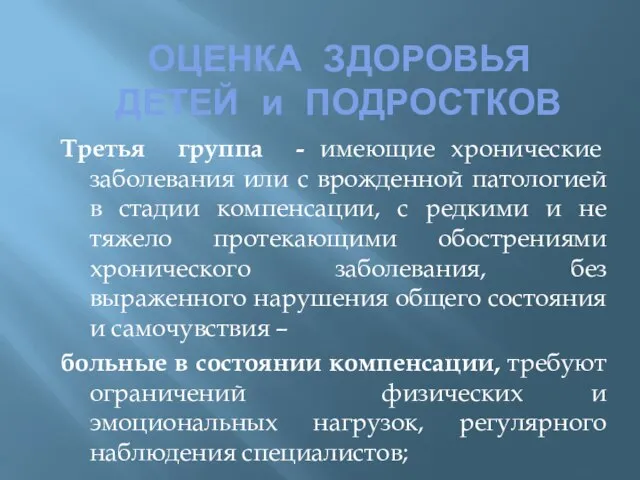 ОЦЕНКА ЗДОРОВЬЯ ДЕТЕЙ и ПОДРОСТКОВ

Третья группа - имеющие хронические заболевания или с врожденной патологией в стадии компенсации, с редкими и не тяжело протекающими обострениями хронического заболевания, без выраженного нарушения общего состояния и самочувствия –

больные в состоянии компенсации, требуют ограничений физических и эмоциональных нагрузок, регулярного наблюдения специалистов;